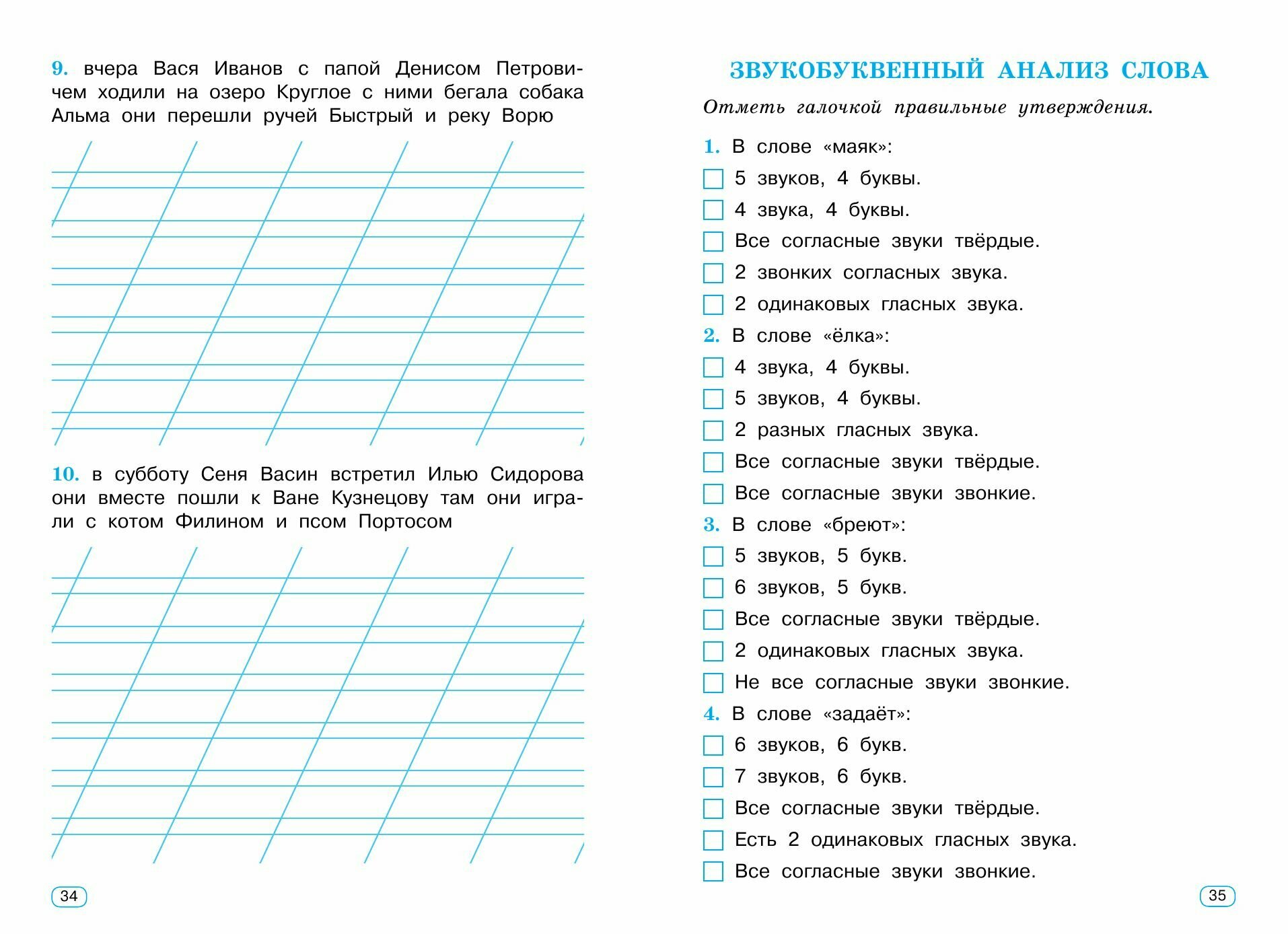 9. вчера Вася Иванов с папой Денисом Петровичем ходили на озеро Круглое с ними бегала собака Альма они перешли ручей Быстрый и реку Ворю

10. в субботу Сеня Васин встретил Илью Сидорова они вместе пошли к Ване Кузнецову там они играли с котом Филином и псом Портосом

34

ЗВУКОБУКВЕННЫЙ АНАЛИЗ СЛОВА

Отметь галочкой правильные утверждения.

1. В слове «маяк»:
☐ 5 звуков, 4 буквы.
☐ 4 звука, 4 буквы.
☐ Все согласные звуки твёрдые.
☐ 2 звонких согласных звука.
☐ 2 одинаковых гласных звука.

2. В слове «ёлка»:
☐ 4 звука, 4 буквы.
☐ 5 звуков, 4 буквы.
☐ 2 разных гласных звука.
☐ Все согласные звуки твёрдые.
☐ Все согласные звуки звонкие.

3. В слове «бреют»:
☐ 5 звуков, 5 букв.
☐ 6 звуков, 5 букв.
☐ Все согласные звуки твёрдые.
☐ 2 одинаковых гласных звука.
☐ Не все согласные звуки звонкие.

4. В слове «задаёт»:
☐ 6 звуков, 6 букв.
☐ 7 звуков, 6 букв.
☐ Все согласные звуки твёрдые.
☐ Есть 2 одинаковых гласных звука.
☐ Все согласные звуки звонкие.

35